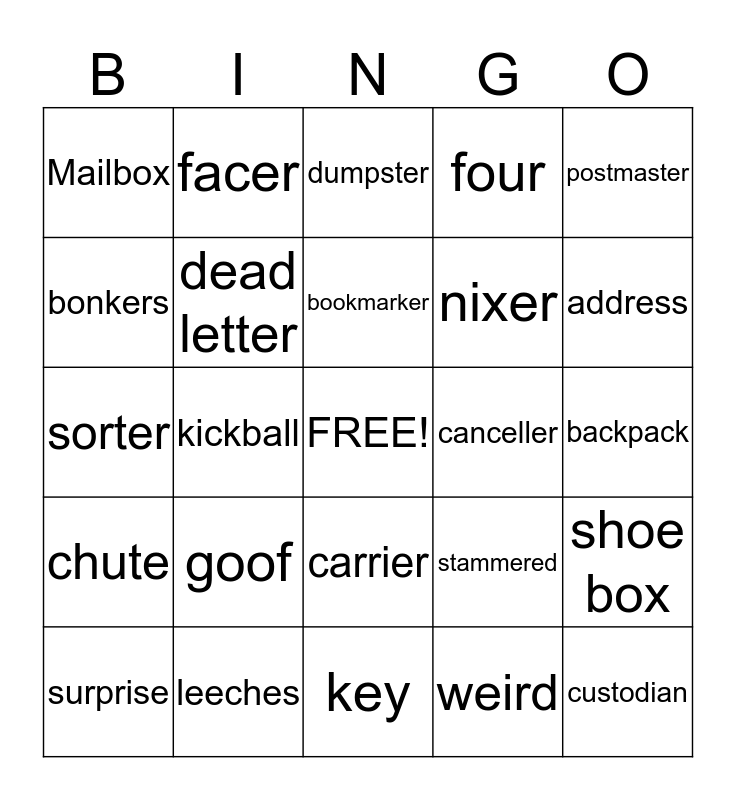 | B | I | N | G | O |
|---|---|---|---|---|
| Mailbox | facer | dumpster | four | postmaster |
| bonkers | dead letter | bookmarker | nixer | address |
| sorter | kickball | FREE! | canceller | backpack |
| chute | goof | carrier | stammered | shoe box |
| surprise | leeches | key | weird | custodian |